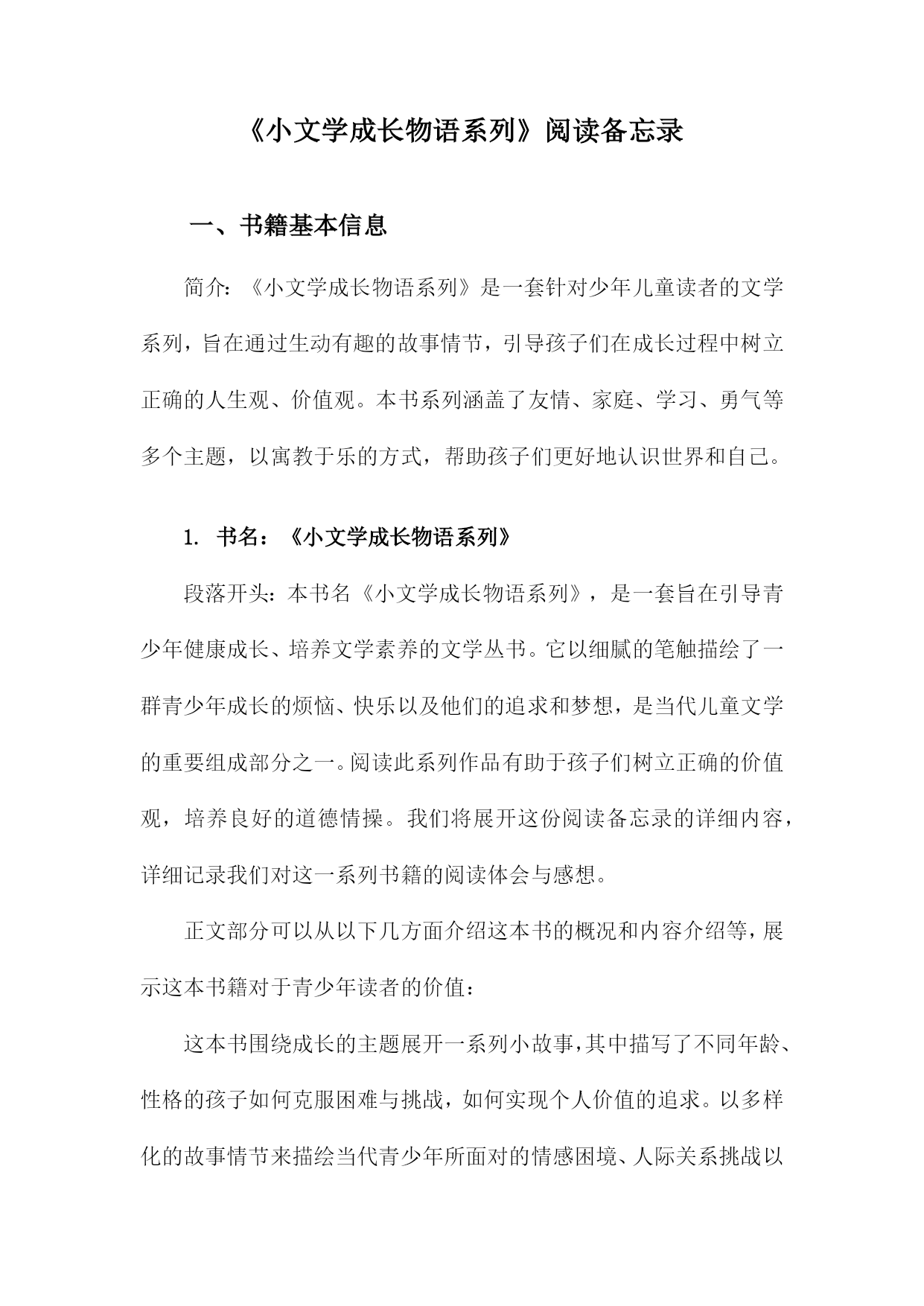 《小文学成长物语系列》阅读备忘录

一、书籍基本信息

简介：《小文学成长物语系列》是一套针对少年儿童读者的文学系列，旨在通过生动有趣的故事情节，引导孩子们在成长过程中树立正确的人生观、价值观。本书系列涵盖了友情、家庭、学习、勇气等多个主题，以寓教于乐的方式，帮助孩子们更好地认识世界和自己。

1. 书名：《小文学成长物语系列》

段落开头：本书名《小文学成长物语系列》，是一套旨在引导青少年健康成长、培养文学素养的文学丛书。它以细腻的笔触描绘了一群青少年成长的烦恼、快乐以及他们的追求和梦想，是当代儿童文学的重要组成部分之一。阅读此系列作品有助于孩子们树立正确的价值观，培养良好的道德情操。我们将展开这份阅读备忘录的详细内容，详细记录我们对这一系列书籍的阅读体会与感想。

正文部分可以从以下几方面介绍这本书的概况和内容介绍等，展示这本书籍对于青少年读者的价值：

这本书围绕成长的主题展开一系列小故事，其中描写了不同年龄、性格的孩子如何克服困难与挑战，如何实现个人价值的追求。以多样化的故事情节来描绘当代青少年所面对的情感困境、人际关系挑战以